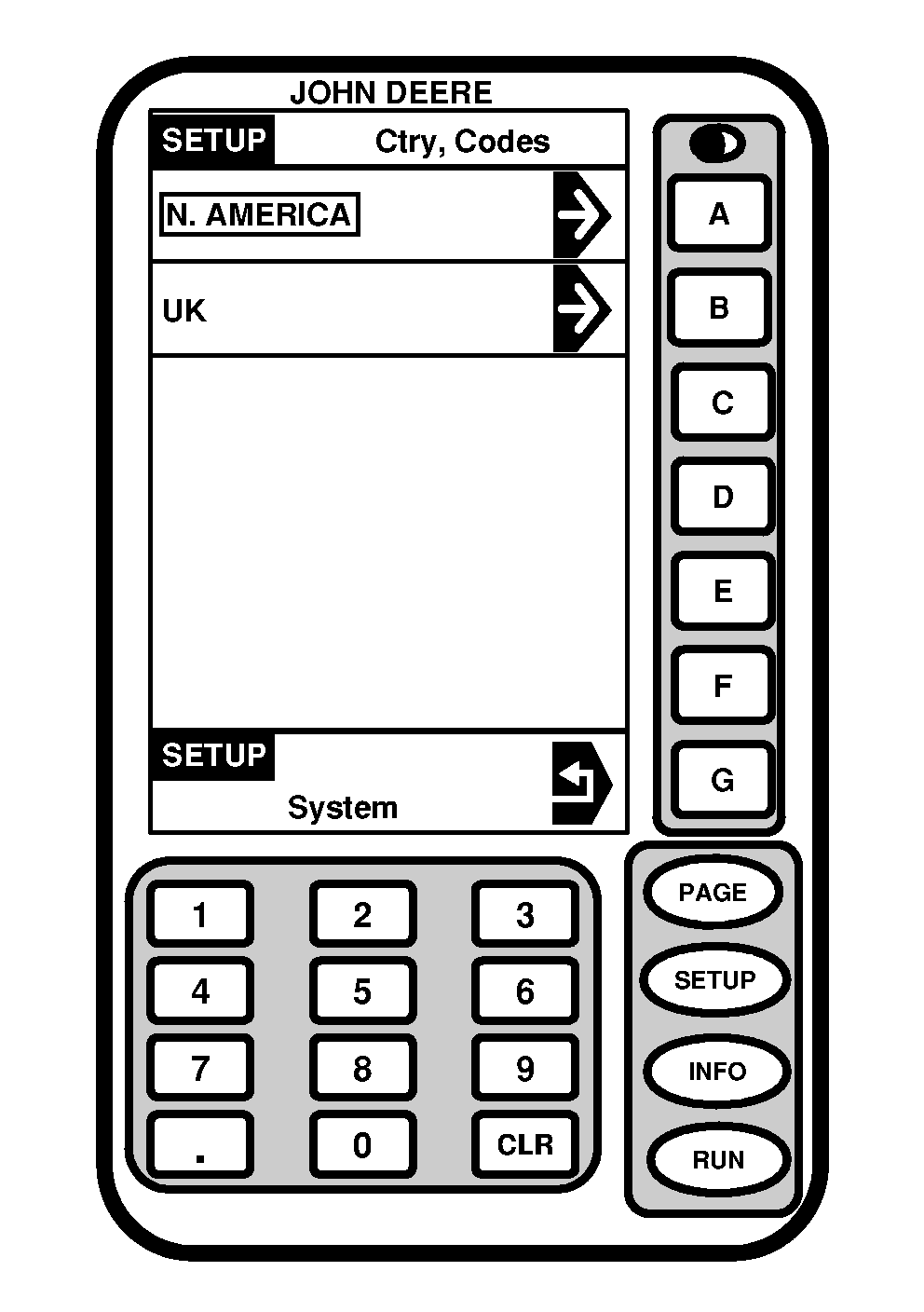 JOHN DEERE

SETUP Ctry, Codes

N. AMERICA

UK

SETUP
System

A
B
C
D
E
F
G

1 2 3
4 5 6
7 8 9
. 0 CLR

PAGE
SETUP
INFO
RUN